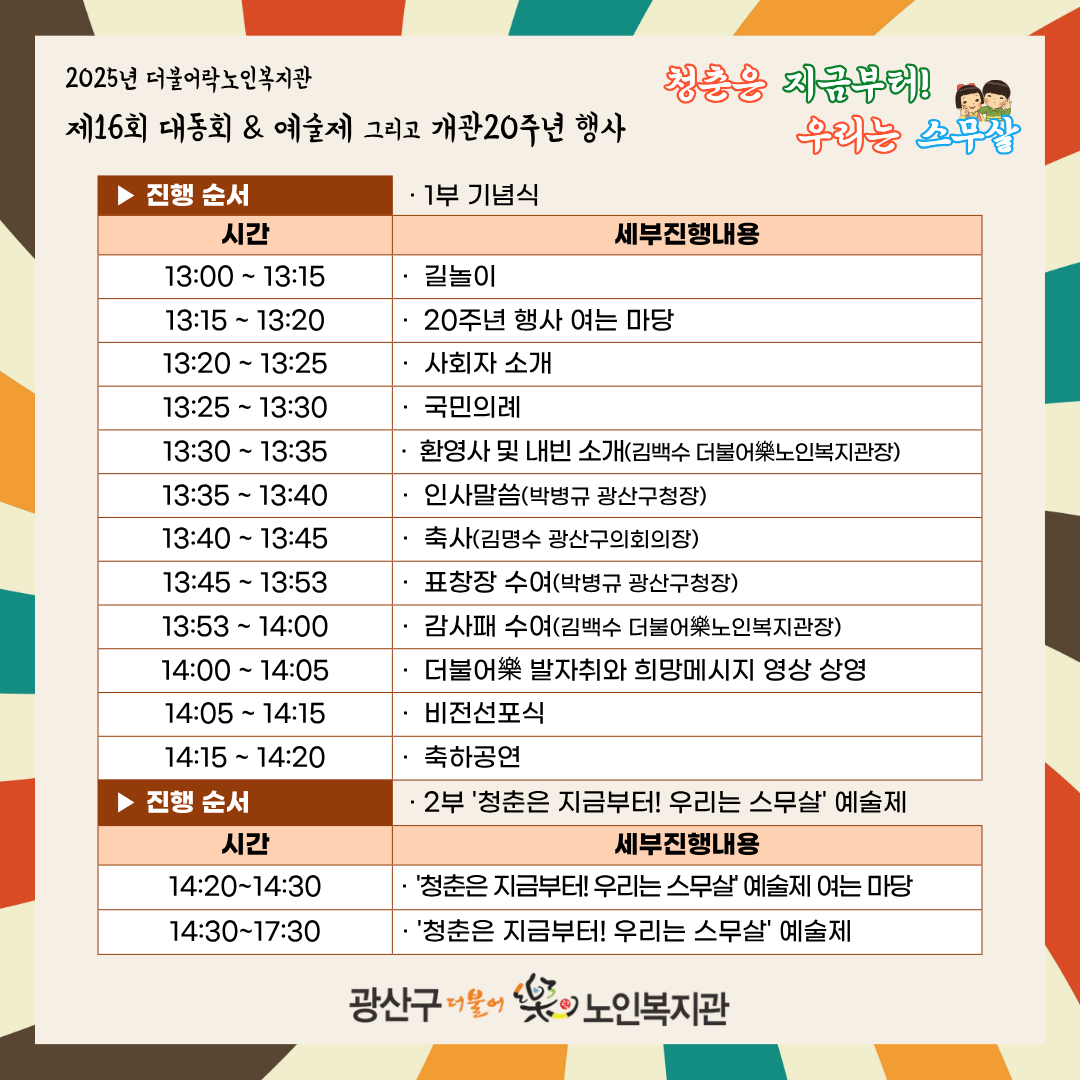 2025년 더불어락노인복지관

제16회 대동회 & 예술제 그리고 개관20주년 행사

청춘은 지금부터! 우리는 스무살

| ▶ 진행 순서 | · 1부 기념식 |
|---|---|
| 시간 | 세부진행내용 |
| 13:00 ~ 13:15 | · 길놀이 |
| 13:15 ~ 13:20 | · 20주년 행사 여는 마당 |
| 13:20 ~ 13:25 | · 사회자 소개 |
| 13:25 ~ 13:30 | · 국민의례 |
| 13:30 ~ 13:35 | · 환영사 및 내빈 소개(김백수 더불어樂노인복지관장) |
| 13:35 ~ 13:40 | · 인사말씀(박병규 광산구청장) |
| 13:40 ~ 13:45 | · 축사(김명수 광산구의회의장) |
| 13:45 ~ 13:53 | · 표창장 수여(박병규 광산구청장) |
| 13:53 ~ 14:00 | · 감사패 수여(김백수 더불어樂노인복지관장) |
| 14:00 ~ 14:05 | · 더불어樂 발자취와 희망메시지 영상 상영 |
| 14:05 ~ 14:15 | · 비전선포식 |
| 14:15 ~ 14:20 | · 축하공연 |

| ▶ 진행 순서 | · 2부 '청춘은 지금부터! 우리는 스무살' 예술제 |
|---|---|
| 시간 | 세부진행내용 |
| 14:20~14:30 | · '청춘은 지금부터! 우리는 스무살' 예술제 여는 마당 |
| 14:30~17:30 | · '청춘은 지금부터! 우리는 스무살' 예술제 |

광산구 더불어 樂 노인복지관